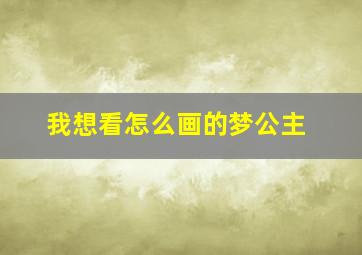 我想看怎么画的梦公主